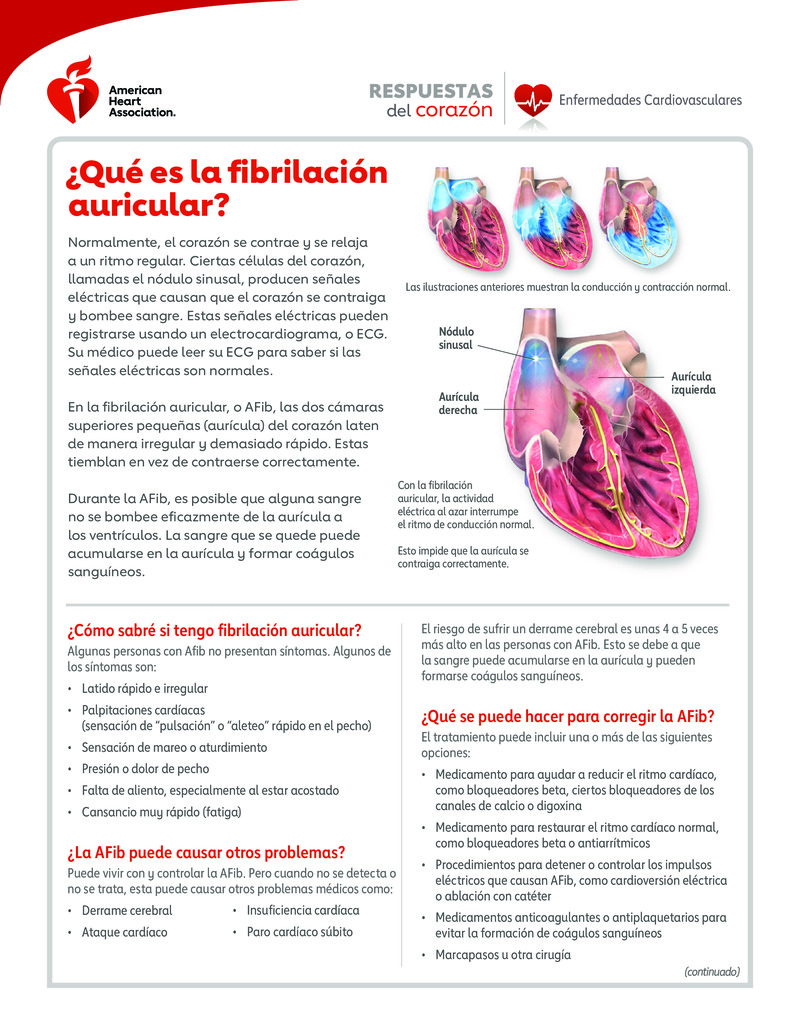 American Heart Association.

RESPUESTAS del corazón

Enfermedades Cardiovasculares

¿Qué es la fibrilación auricular?

Normalmente, el corazón se contrae y se relaja a un ritmo regular. Ciertas células del corazón, llamadas el nódulo sinusal, producen señales eléctricas que causan que el corazón se contraiga y bombee sangre. Estas señales eléctricas pueden registrarse usando un electrocardiograma, o ECG. Su médico puede leer su ECG para saber si las señales eléctricas son normales.

En la fibrilación auricular, o AFib, las dos cámaras superiores pequeñas (aurícula) del corazón laten de manera irregular y demasiado rápido. Estas tiemblan en vez de contraerse correctamente.

Durante la AFib, es posible que alguna sangre no se bombee eficazmente de la aurícula a los ventrículos. La sangre que se quede puede acumularse en la aurícula y formar coágulos sanguíneos.

Las ilustraciones anteriores muestran la conducción y contracción normal.

Nódulo sinusal

Aurícula derecha

Aurícula izquierda

Con la fibrilación auricular, la actividad eléctrica al azar interrumpe el ritmo de conducción normal.

Esto impide que la aurícula se contraiga correctamente.

¿Cómo sabré si tengo fibrilación auricular?

Algunas personas con Afib no presentan síntomas. Algunos de los síntomas son:

• Latido rápido e irregular
• Palpitaciones cardíacas (sensación de “pulsación” o “aleteo” rápido en el pecho)
• Sensación de mareo o aturdimiento
• Presión o dolor de pecho
• Falta de aliento, especialmente al estar acostado
• Cansancio muy rápido (fatiga)

¿La AFib puede causar otros problemas?

Puede vivir con y controlar la AFib. Pero cuando no se detecta o no se trata, esta puede causar otros problemas médicos como:

• Derrame cerebral
• Ataque cardíaco
• Insuficiencia cardíaca
• Paro cardíaco súbito

El riesgo de sufrir un derrame cerebral es unas 4 a 5 veces más alto en las personas con AFib. Esto se debe a que la sangre puede acumularse en la aurícula y pueden formarse coágulos sanguíneos.

¿Qué se puede hacer para corregir la AFib?

El tratamiento puede incluir una o más de las siguientes opciones:

• Medicamento para ayudar a reducir el ritmo cardíaco, como bloqueadores beta, ciertos bloqueadores de los canales de calcio o digoxina
• Medicamento para restaurar el ritmo cardíaco normal, como bloqueadores beta o antiarrítmicos
• Procedimientos para detener o controlar los impulsos eléctricos que causan AFib, como cardioversión eléctrica o ablación con catéter
• Medicamentos anticoagulantes o antiplaquetarios para evitar la formación de coágulos sanguíneos
• Marcapasos u otra cirugía

(continuado)